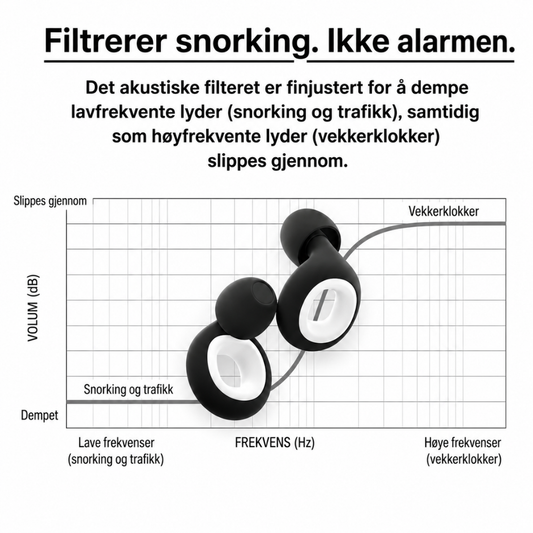 Filtrerer snorking. Ikke alarmen.

Det akustiske filteret er finjustert for å dempe lavfrekvente lyder (snorking og trafikk), samtidig som høyfrekvente lyder (vekkerklokker) slippes gjennom.

Slippes gjennom

Vekkerklokker

VOLUM (dB)

Snorking og trafikk

Dempet

Lave frekvenser (snorking og trafikk)

FREKVENS (Hz)

Høye frekvenser (vekkerklokker)